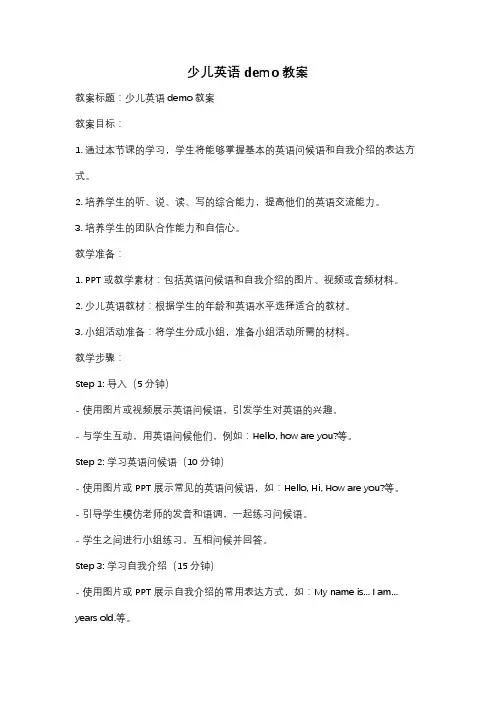 少儿英语 demo 教案

教案标题：少儿英语 demo 教案

教案目标：

1. 通过本节课的学习，学生将能够掌握基本的英语问候语和自我介绍的表达方式。

2. 培养学生的听、说、读、写的综合能力，提高他们的英语交流能力。

3. 培养学生的团队合作能力和自信心。

教学准备：

1. PPT 或教学素材：包括英语问候语和自我介绍的图片、视频或音频材料。

2. 少儿英语教材：根据学生的年龄和英语水平选择适合的教材。

3. 小组活动准备：将学生分成小组，准备小组活动所需的材料。

教学步骤：

Step 1: 导入（5 分钟）

- 使用图片或视频展示英语问候语，引发学生对英语的兴趣。

- 与学生互动，用英语问候他们，例如：Hello, how are you?等。

Step 2: 学习英语问候语（10 分钟）

- 使用图片或 PPT 展示常见的英语问候语，如：Hello, Hi, How are you?等。

- 引导学生模仿老师的发音和语调，一起练习问候语。

- 学生之间进行小组练习，互相问候并回答。

Step 3: 学习自我介绍（15 分钟）

- 使用图片或 PPT 展示自我介绍的常用表达方式，如：My name is... I am... years old.等。